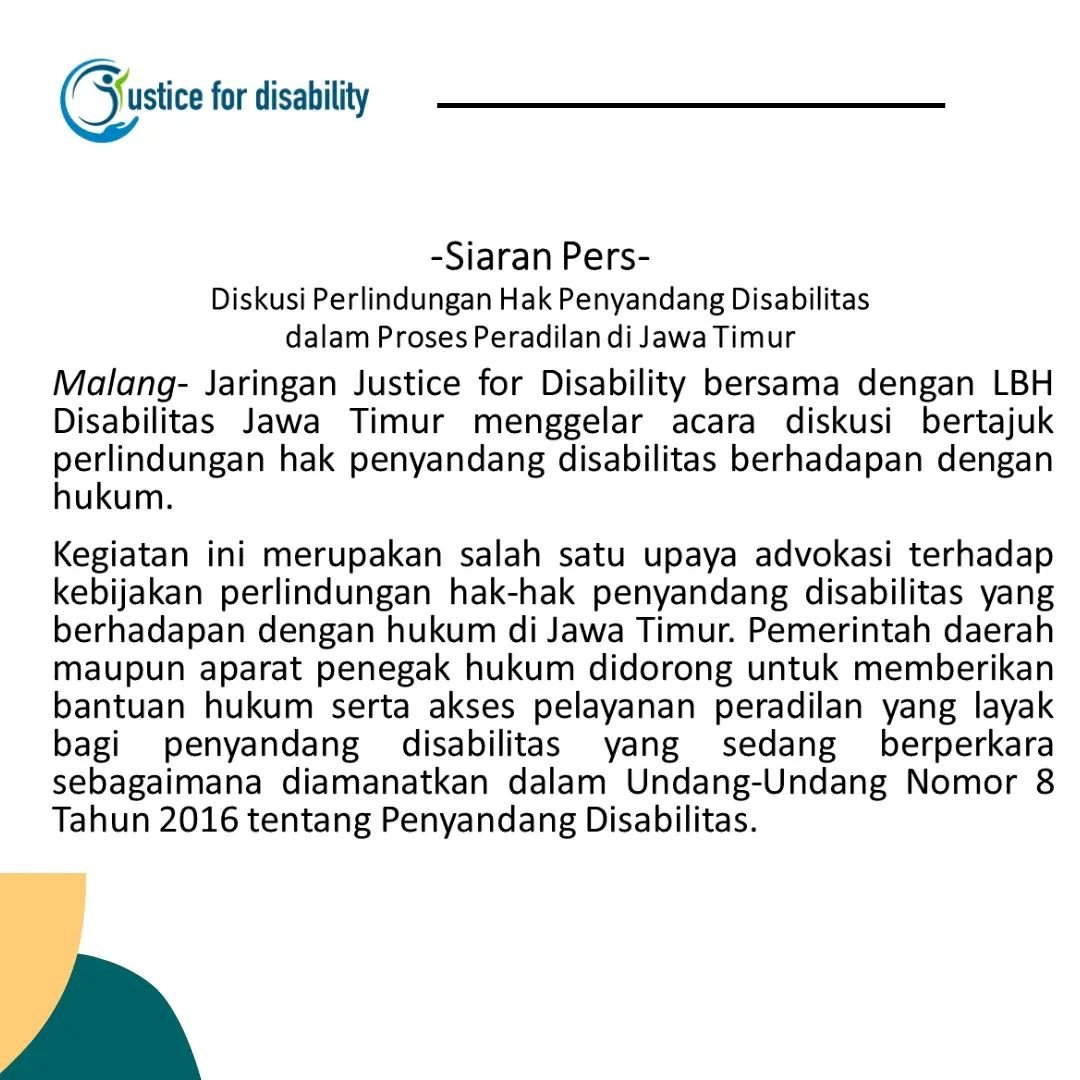 Justice for disability

-Siaran Pers-
Diskusi Perlindungan Hak Penyandang Disabilitas dalam Proses Peradilan di Jawa Timur

Malang- Jaringan Justice for Disability bersama dengan LBH Disabilitas Jawa Timur menggelar acara diskusi bertajuk perlindungan hak penyandang disabilitas berhadapan dengan hukum.

Kegiatan ini merupakan salah satu upaya advokasi terhadap kebijakan perlindungan hak-hak penyandang disabilitas yang berhadapan dengan hukum di Jawa Timur. Pemerintah daerah maupun aparat penegak hukum didorong untuk memberikan bantuan hukum serta akses pelayanan peradilan yang layak bagi penyandang disabilitas yang sedang berperkara sebagaimana diamanatkan dalam Undang-Undang Nomor 8 Tahun 2016 tentang Penyandang Disabilitas.